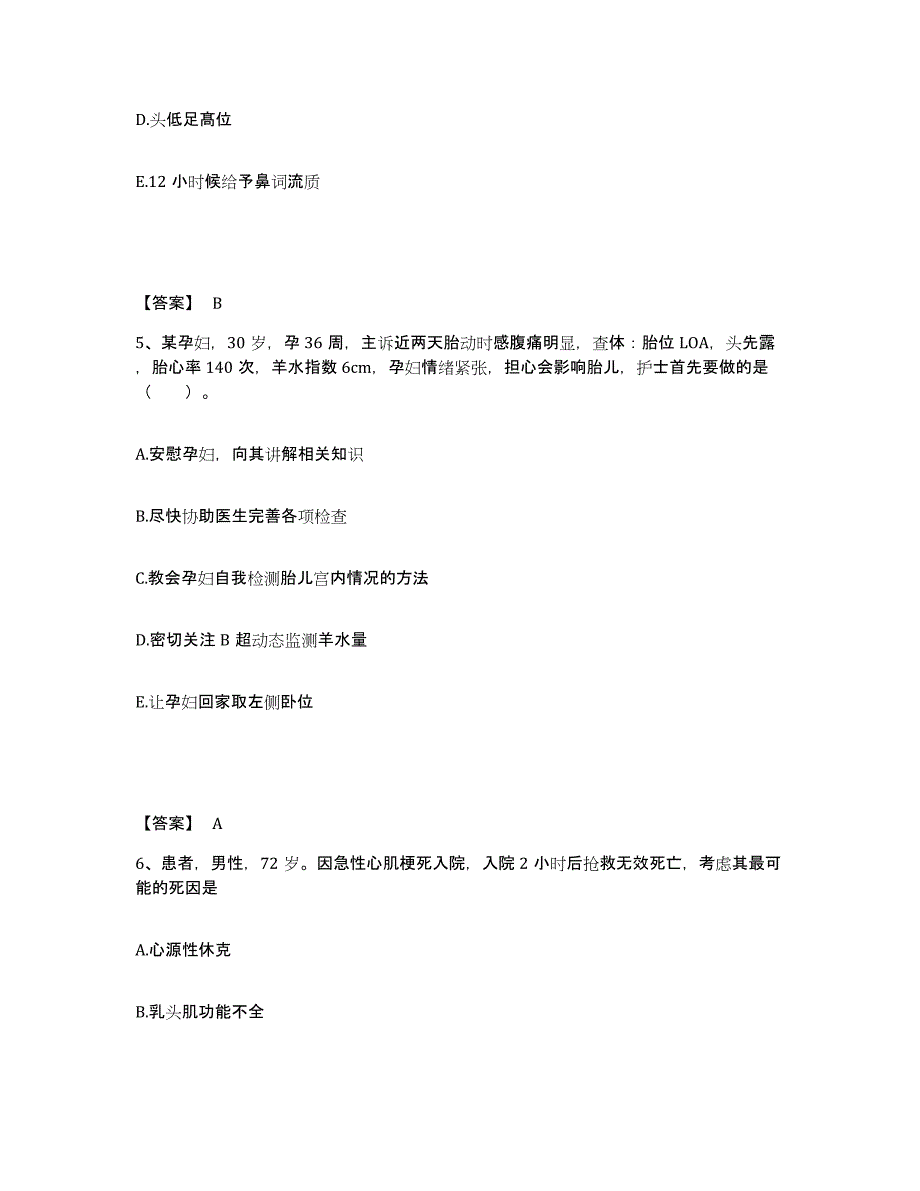 D.头低足高位

E.12 小时候给予鼻词流质

【答案】 B

5、某孕妇，30 岁，孕 36 周，主诉近两天胎动时感腹痛明显，查体：胎位 LOA，头先露，胎心率 140 次，羊水指数 6cm，孕妇情绪紧张，担心会影响胎儿，护士首先要做的是（　　）。

A.安慰孕妇，向其讲解相关知识

B.尽快协助医生完善各项检查

C.教会孕妇自我检测胎儿宫内情况的方法

D.密切关注 B 超动态监测羊水量

E.让孕妇回家取左侧卧位

【答案】 A

6、患者，男性，72 岁。因急性心肌梗死入院，入院 2 小时后抢救无效死亡，考虑其最可能的死因是

A.心源性休克

B.乳头肌功能不全